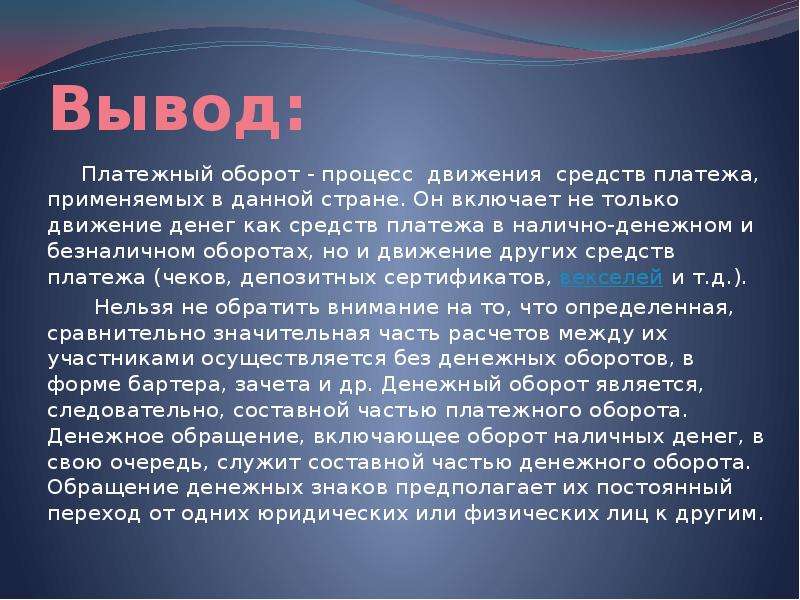 Вывод:

Платежный оборот - процесс движения средств платежа, применяемых в данной стране. Он включает не только движение денег как средств платежа в налично-денежном и безналичном оборотах, но и движение других средств платежа (чеков, депозитных сертификатов, векселей и т.д.).

Нельзя не обратить внимание на то, что определенная, сравнительно значительная часть расчетов между их участниками осуществляется без денежных оборотов, в форме бартера, зачета и др. Денежный оборот является, следовательно, составной частью платежного оборота. Денежное обращение, включающее оборот наличных денег, в свою очередь, служит составной частью денежного оборота. Обращение денежных знаков предполагает их постоянный переход от одних юридических или физических лиц к другим.